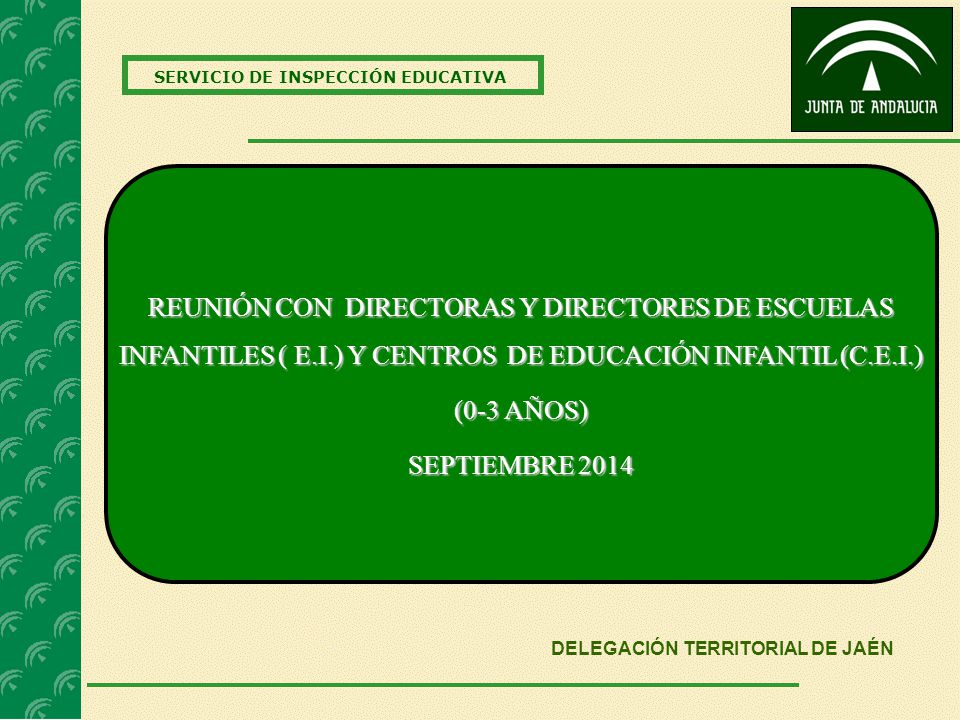 SERVICIO DE INSPECCIÓN EDUCATIVA

JUNTA DE ANDALUCIA

REUNIÓN CON DIRECTORAS Y DIRECTORES DE ESCUELAS INFANTILES ( E.I.) Y CENTROS DE EDUCACIÓN INFANTIL (C.E.I.)

(0-3 AÑOS)

SEPTIEMBRE 2014

DELEGACIÓN TERRITORIAL DE JAÉN